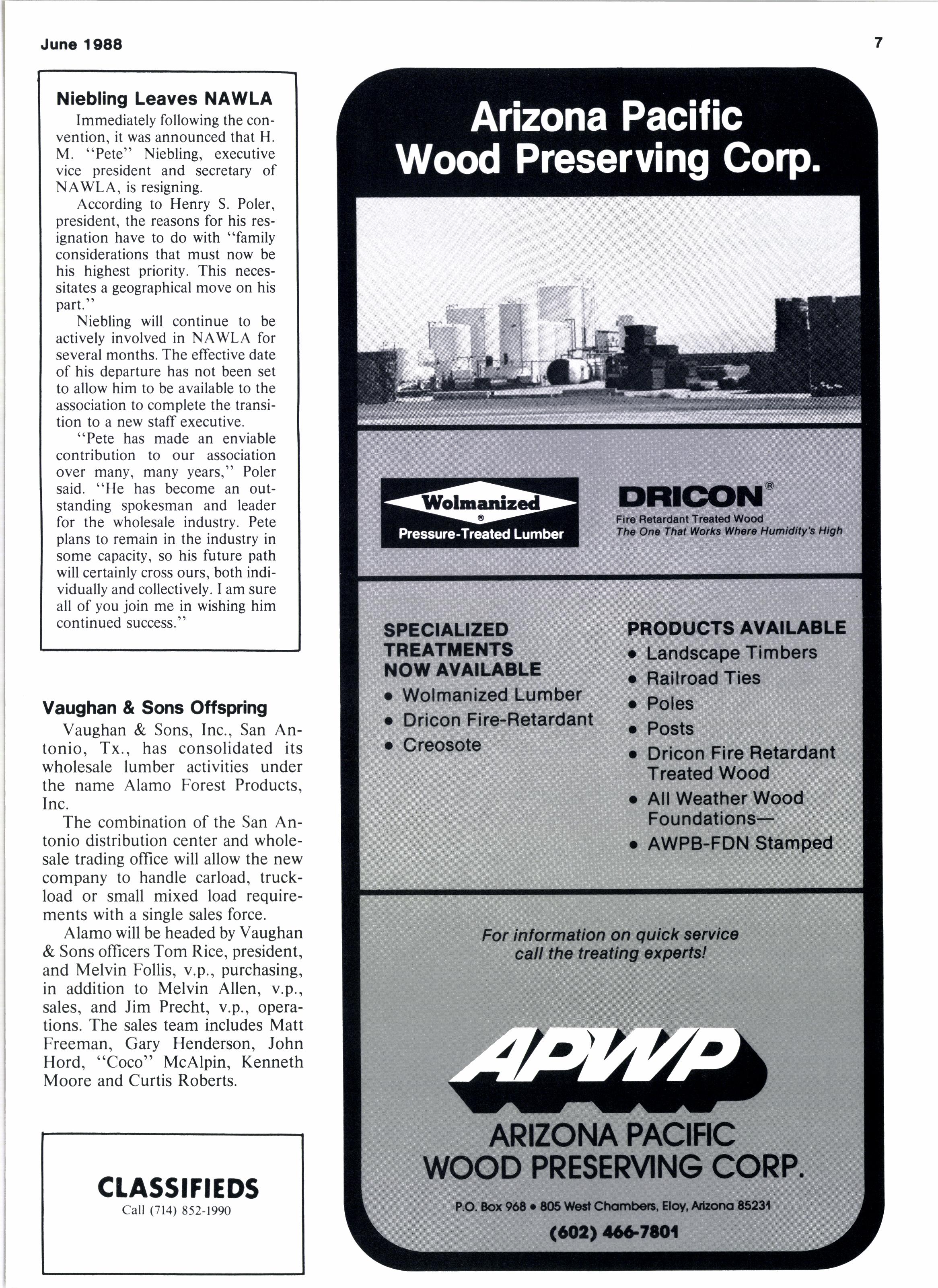 June 1988

7

Niebling Leaves NAWLA

Immediately following the convention, it was announced that H. M. "Pete" Niebling, executive vice president and secretary of NAWLA, is resigning.

According to Henry S. Poler, president, the reasons for his resignation have to do with "family considerations that must now be his highest priority. This necessitates a geographical move on his part."

Niebling will continue to be actively involved in NAWLA for several months. The effective date of his departure has not been set to allow him to be available to the association to complete the transition to a new staff executive.

"Pete has made an enviable contribution to our association over many, many years," Poler said. "He has become an outstanding spokesman and leader for the wholesale industry. Pete plans to remain in the industry in some capacity, so his future path will certainly cross ours, both individually and collectively. I am sure all of you join me in wishing him continued success."

Vaughan & Sons Offspring

Vaughan & Sons, Inc., San Antonio, Tx., has consolidated its wholesale lumber activities under the name Alamo Forest Products, Inc.

The combination of the San Antonio distribution center and wholesale trading office will allow the new company to handle carload, truckload or small mixed load requirements with a single sales force.

Alamo will be headed by Vaughan & Sons officers Tom Rice, president, and Melvin Follis, v.p., purchasing, in addition to Melvin Allen, v.p., sales, and Jim Precht, v.p., operations. The sales team includes Matt Freeman, Gary Henderson, John Hord, "Coco" McAlpin, Kenneth Moore and Curtis Roberts.

CLASSIFIEDS
Call (714) 852-1990

Arizona Pacific Wood Preserving Corp.

Wolmanized ® Pressure-Treated Lumber

DRICON®
Fire Retardant Treated Wood
The One That Works Where Humidity's High

SPECIALIZED TREATMENTS NOW AVAILABLE
• Wolmanized Lumber
• Dricon Fire-Retardant
• Creosote

PRODUCTS AVAILABLE
• Landscape Timbers
• Railroad Ties
• Poles
• Posts
• Dricon Fire Retardant Treated Wood
• All Weather Wood Foundations—
• AWPB-FDN Stamped

For information on quick service call the treating experts!

APWP

ARIZONA PACIFIC WOOD PRESERVING CORP.

P.O. Box 968 • 805 West Chambers, Eloy, Arizona 85231
(602) 466-7801